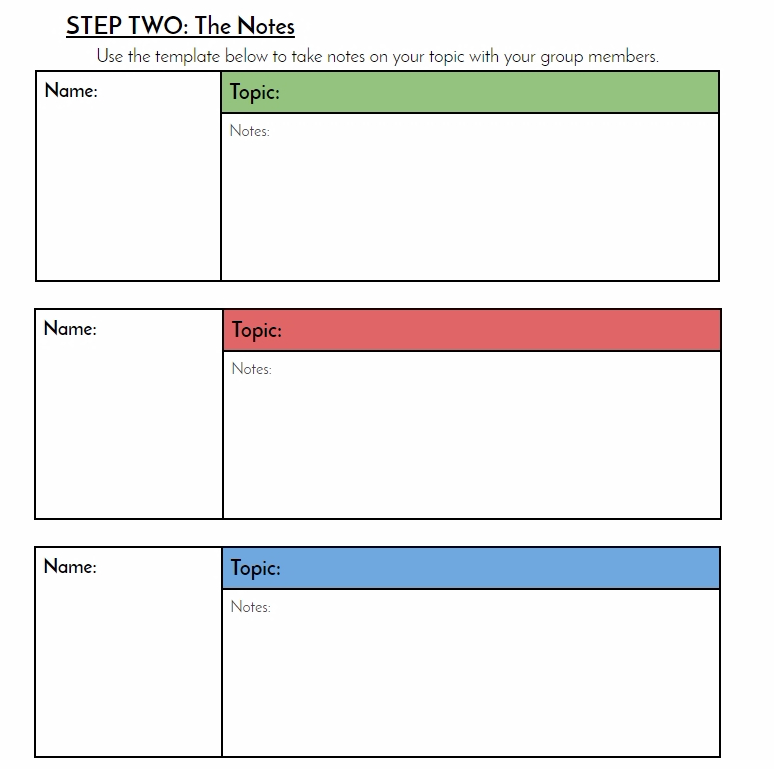 STEP TWO: The Notes

Use the template below to take notes on your topic with your group members.

Name:

Topic:

Notes:

Name:

Topic:

Notes:

Name:

Topic:

Notes: